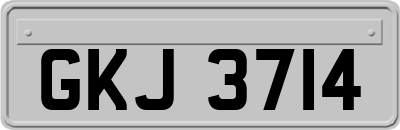 GKJ 3714